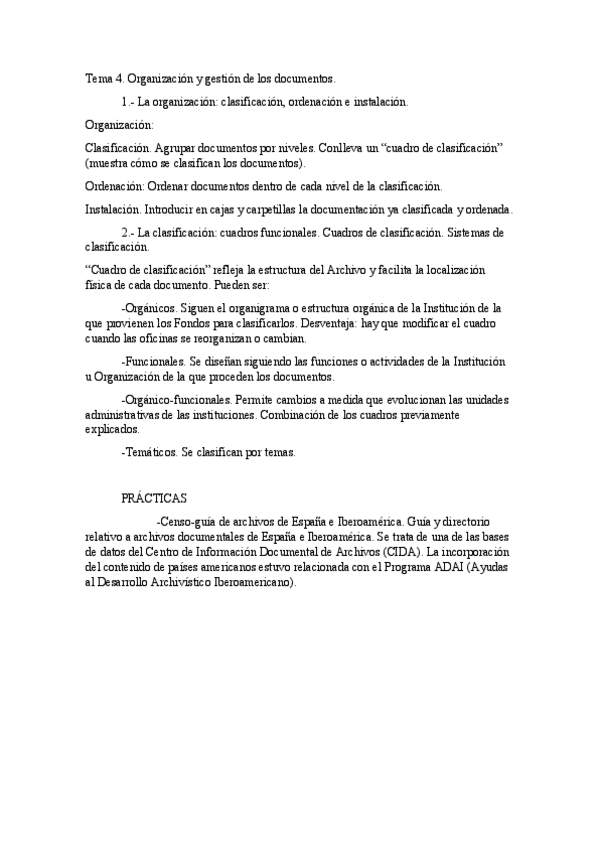 Tema 4. Organización y gestión de los documentos.

1.- La organización: clasificación, ordenación e instalación.

Organización:

Clasificación. Agrupar documentos por niveles. Conlleva un “cuadro de clasificación” (muestra cómo se clasifican los documentos).

Ordenación: Ordenar documentos dentro de cada nivel de la clasificación.

Instalación. Introducir en cajas y carpetillas la documentación ya clasificada y ordenada.

2.- La clasificación: cuadros funcionales. Cuadros de clasificación. Sistemas de clasificación.

“Cuadro de clasificación” refleja la estructura del Archivo y facilita la localización física de cada documento. Pueden ser:

-Orgánicos. Siguen el organigrama o estructura orgánica de la Institución de la que provienen los Fondos para clasificarlos. Desventaja: hay que modificar el cuadro cuando las oficinas se reorganizan o cambian.

-Funcionales. Se diseñan siguiendo las funciones o actividades de la Institución u Organización de la que proceden los documentos.

-Orgánico-funcionales. Permite cambios a medida que evolucionan las unidades administrativas de las instituciones. Combinación de los cuadros previamente explicados.

-Temáticos. Se clasifican por temas.

PRÁCTICAS

-Censo-guía de archivos de España e Iberoamérica. Guía y directorio relativo a archivos documentales de España e Iberoamérica. Se trata de una de las bases de datos del Centro de Información Documental de Archivos (CIDA). La incorporación del contenido de países americanos estuvo relacionada con el Programa ADAI (Ayudas al Desarrollo Archivístico Iberoamericano).